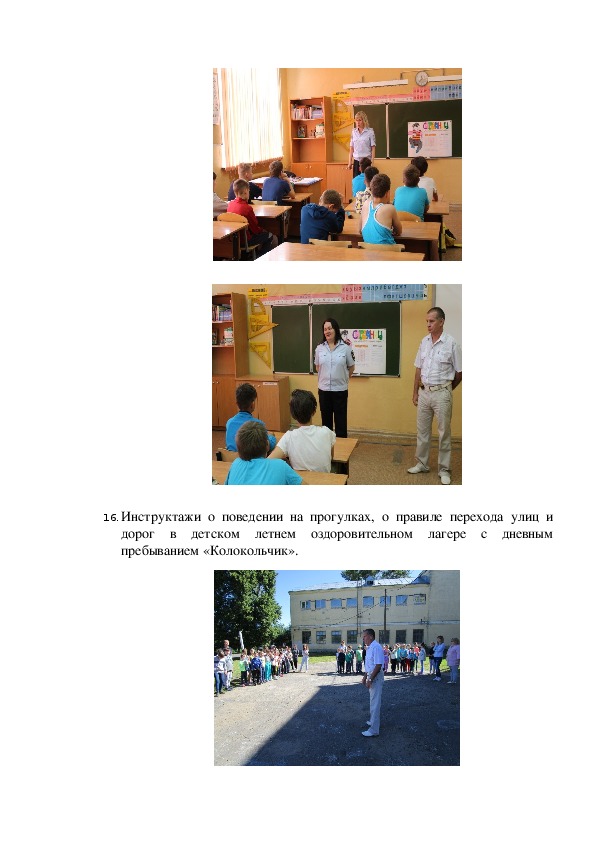 16. Инструктажи о поведении на прогулках, о правиле перехода улиц и дорог в детском летнем оздоровительном лагере с дневным пребыванием «Колокольчик».